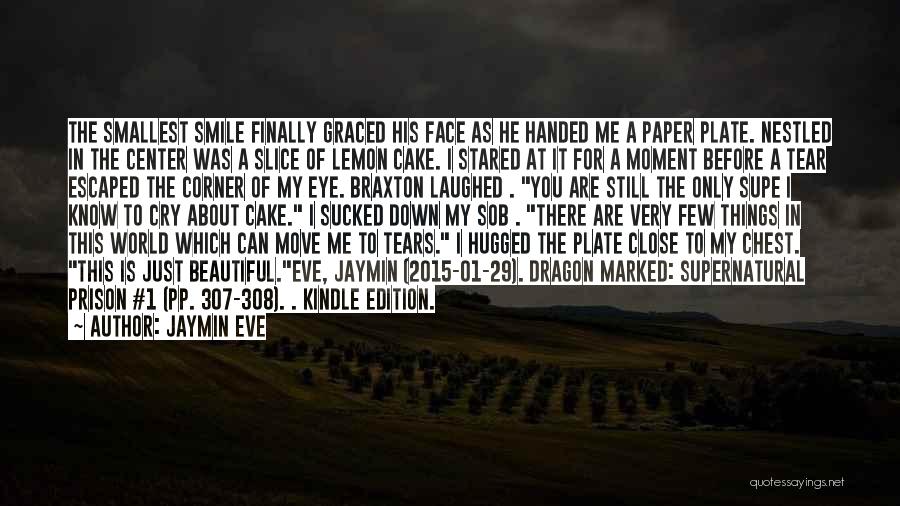 THE SMALLEST SMILE FINALLY GRACED HIS FACE AS HE HANDED ME A PAPER PLATE. NESTLED IN THE CENTER WAS A SLICE OF LEMON CAKE. I STARED AT IT FOR A MOMENT BEFORE A TEAR ESCAPED THE CORNER OF MY EYE. BRAXTON LAUGHED . "YOU ARE STILL THE ONLY SUPE I KNOW TO CRY ABOUT CAKE." I SUCKED DOWN MY SOB . "THERE ARE VERY FEW THINGS IN THIS WORLD WHICH CAN MOVE ME TO TEARS." I HUGGED THE PLATE CLOSE TO MY CHEST. "THIS IS JUST BEAUTIFUL."EVE, JAYMIN (2015-01-29). DRAGON MARKED: SUPERNATURAL PRISON #1 (PP. 307-308). . KINDLE EDITION.

~ AUTHOR: JAYMIN EVE

quotessayings.net